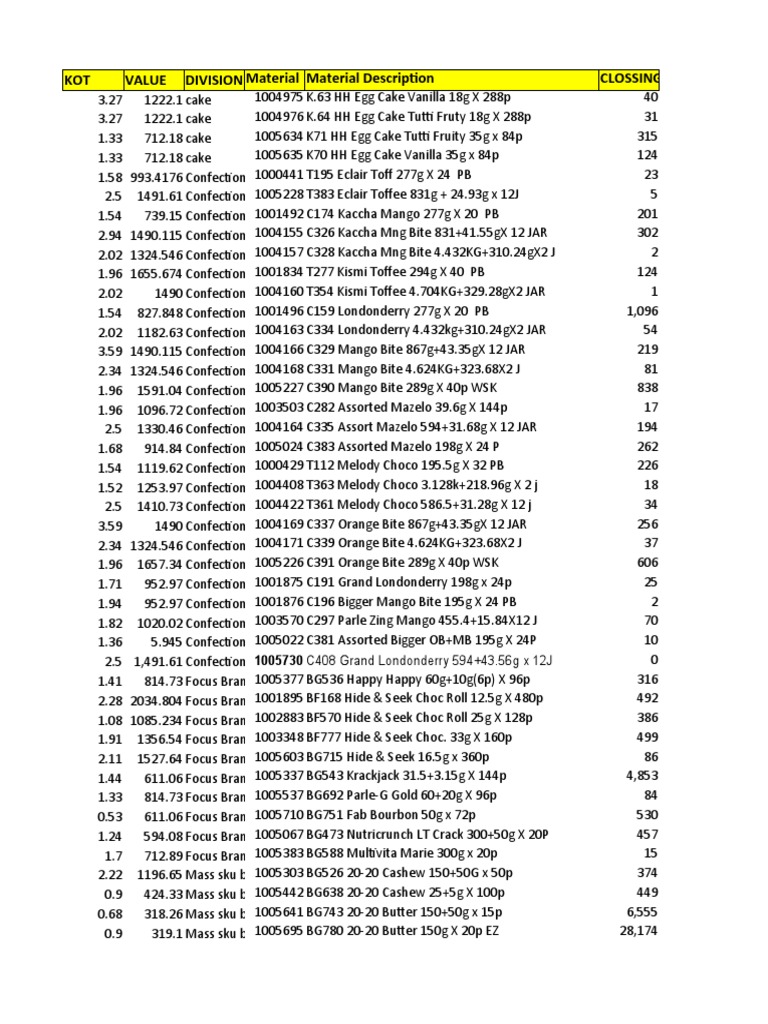 | KOT | VALUE | DIVISION | Material | Material Description | CLOSSING |
|---|---|---|---|---|---|
| 3.27 | 1222.1 | cake | 1004975 | K.63 HH Egg Cake Vanilla 18g X 288p | 40 |
| 3.27 | 1222.1 | cake | 1004976 | K.64 HH Egg Cake Tutti Fruty 18g X 288p | 31 |
| 1.33 | 712.18 | cake | 1005634 | K71 HH Egg Cake Tutti Fruity 35g x 84p | 315 |
| 1.33 | 712.18 | cake | 1005635 | K70 HH Egg Cake Vanilla 35g x 84p | 124 |
| 1.58 | 993.4176 | Confection | 1000441 | T195 Eclair Toff 277g X 24 PB | 23 |
| 2.5 | 1491.61 | Confection | 1005228 | T383 Eclair Toffee 831g + 24.93g x 12J | 5 |
| 1.54 | 739.15 | Confection | 1001492 | C174 Kaccha Mango 277g X 20 PB | 201 |
| 2.94 | 1490.115 | Confection | 1004155 | C326 Kaccha Mng Bite 831+41.55gX 12 JAR | 302 |
| 2.02 | 1324.546 | Confection | 1004157 | C328 Kaccha Mng Bite 4.432KG+310.24gX2 J | 2 |
| 1.96 | 1655.674 | Confection | 1001834 | T277 Kismi Toffee 294g X 40 PB | 124 |
| 2.02 | 1490 | Confection | 1004160 | T354 Kismi Toffee 4.704KG+329.28gX2 JAR | 1 |
| 1.54 | 827.848 | Confection | 1001496 | C159 Londonderry 277g X 20 PB | 1,096 |
| 2.02 | 1182.63 | Confection | 1004163 | C334 Londonderry 4.432kg+310.24gX2 JAR | 54 |
| 3.59 | 1490.115 | Confection | 1004166 | C329 Mango Bite 867g+43.35gX 12 JAR | 219 |
| 2.34 | 1324.546 | Confection | 1004168 | C331 Mango Bite 4.624KG+323.68X2 J | 81 |
| 1.96 | 1591.04 | Confection | 1005227 | C390 Mango Bite 289g X 40p WSK | 838 |
| 1.96 | 1096.72 | Confection | 1003503 | C282 Assorted Mazelo 39.6g X 144p | 17 |
| 2.5 | 1330.46 | Confection | 1004164 | C335 Assort Mazelo 594+31.68g X 12 JAR | 194 |
| 1.68 | 914.84 | Confection | 1005024 | C383 Assorted Mazelo 198g X 24 P | 262 |
| 1.54 | 1119.62 | Confection | 1000429 | T112 Melody Choco 195.5g X 32 PB | 226 |
| 1.52 | 1253.97 | Confection | 1004408 | T363 Melody Choco 3.128k+218.96g X 2 j | 18 |
| 2.5 | 1410.73 | Confection | 1004422 | T361 Melody Choco 586.5+31.28g X 12 j | 34 |
| 3.59 | 1490 | Confection | 1004169 | C337 Orange Bite 867g+43.35gX 12 JAR | 256 |
| 2.34 | 1324.546 | Confection | 1004171 | C339 Orange Bite 4.624KG+323.68X2 J | 37 |
| 1.96 | 1657.34 | Confection | 1005226 | C391 Orange Bite 289g X 40p WSK | 606 |
| 1.71 | 952.97 | Confection | 1001875 | C191 Grand Londonderry 198g x 24p | 25 |
| 1.94 | 952.97 | Confection | 1001876 | C196 Bigger Mango Bite 195g X 24 PB | 2 |
| 1.82 | 1020.02 | Confection | 1003570 | C297 Parle Zing Mango 455.4+15.84X12 J | 70 |
| 1.36 | 5.945 | Confection | 1005022 | C381 Assorted Bigger OB+MB 195g X 24P | 10 |
| 2.5 | 1,491.61 | Confection | 1005730 | C408 Grand Londonderry 594+43.56g x 12J | 0 |
| 1.41 | 814.73 | Focus Bran | 1005377 | BG536 Happy Happy 60g+10g(6p) X 96p | 316 |
| 2.28 | 2034.804 | Focus Bran | 1001895 | BF168 Hide & Seek Choc Roll 12.5g X 480p | 492 |
| 1.08 | 1085.234 | Focus Bran | 1002883 | BF570 Hide & Seek Choc Roll 25g X 128p | 386 |
| 1.91 | 1356.54 | Focus Bran | 1003348 | BF777 Hide & Seek Choc. 33g X 160p | 499 |
| 2.11 | 1527.64 | Focus Bran | 1005603 | BG715 Hide & Seek 16.5g x 360p | 86 |
| 1.44 | 611.06 | Focus Bran | 1005337 | BG543 Krackjack 31.5+3.15g X 144p | 4,853 |
| 1.33 | 814.73 | Focus Bran | 1005537 | BG692 Parle-G Gold 60+20g X 96p | 84 |
| 0.53 | 611.06 | Focus Bran | 1005710 | BG751 Fab Bourbon 50g x 72p | 530 |
| 1.24 | 594.08 | Focus Bran | 1005067 | BG473 Nutricrunch LT Crack 300+50g X 20P | 457 |
| 1.7 | 712.89 | Focus Bran | 1005383 | BG588 Multivita Marie 300g x 20p | 15 |
| 2.22 | 1196.65 | Mass sku b | 1005303 | BG526 20-20 Cashew 150+50G x 50p | 374 |
| 0.9 | 424.33 | Mass sku b | 1005442 | BG638 20-20 Cashew 25+5g X 100p | 449 |
| 0.68 | 318.26 | Mass sku b | 1005641 | BG743 20-20 Butter 150+50g x 15p | 6,555 |
| 0.9 | 319.1 | Mass sku b | 1005695 | BG780 20-20 Butter 150g X 20p EZ | 28,174 |